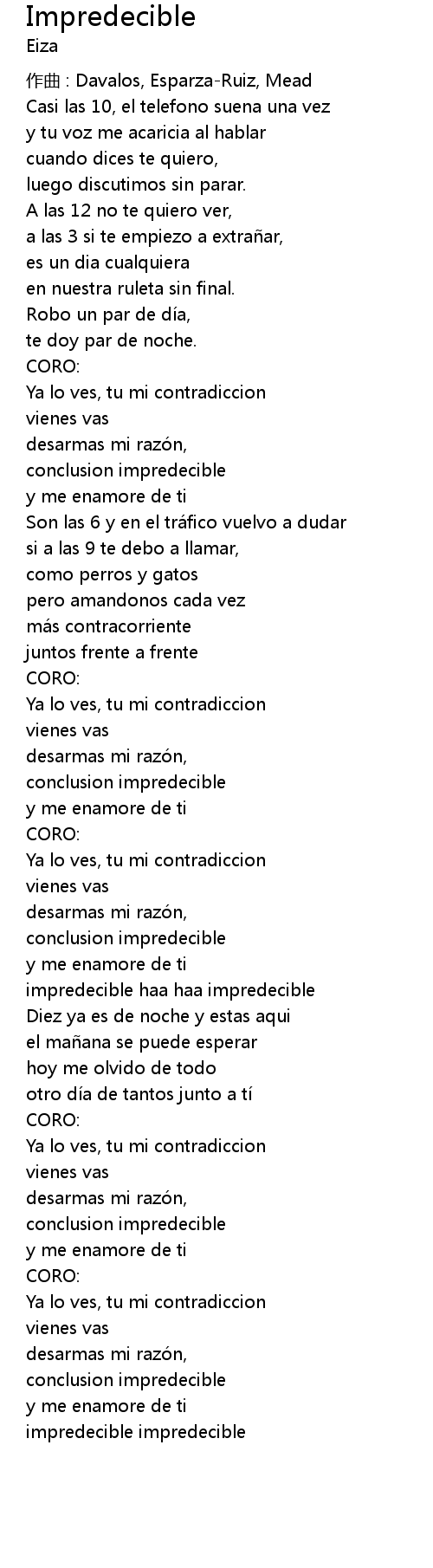 Impredecible
Eiza

作曲 : Davalos, Esparza-Ruiz, Mead
Casi las 10, el telefono suena una vez
y tu voz me acaricia al hablar
cuando dices te quiero,
luego discutimos sin parar.
A las 12 no te quiero ver,
a las 3 si te empiezo a extrañar,
es un dia cualquiera
en nuestra ruleta sin final.
Robo un par de día,
te doy par de noche.
CORO:
Ya lo ves, tu mi contradiccion
vienes vas
desarmas mi razón,
conclusion impredecible
y me enamore de ti
Son las 6 y en el tráfico vuelvo a dudar
si a las 9 te debo a llamar,
como perros y gatos
pero amandonos cada vez
más contracorriente
juntos frente a frente
CORO:
Ya lo ves, tu mi contradiccion
vienes vas
desarmas mi razón,
conclusion impredecible
y me enamore de ti
CORO:
Ya lo ves, tu mi contradiccion
vienes vas
desarmas mi razón,
conclusion impredecible
y me enamore de ti
impredecible haa haa impredecible
Diez ya es de noche y estas aqui
el mañana se puede esperar
hoy me olvido de todo
otro día de tantos junto a tí
CORO:
Ya lo ves, tu mi contradiccion
vienes vas
desarmas mi razón,
conclusion impredecible
y me enamore de ti
CORO:
Ya lo ves, tu mi contradiccion
vienes vas
desarmas mi razón,
conclusion impredecible
y me enamore de ti
impredecible impredecible